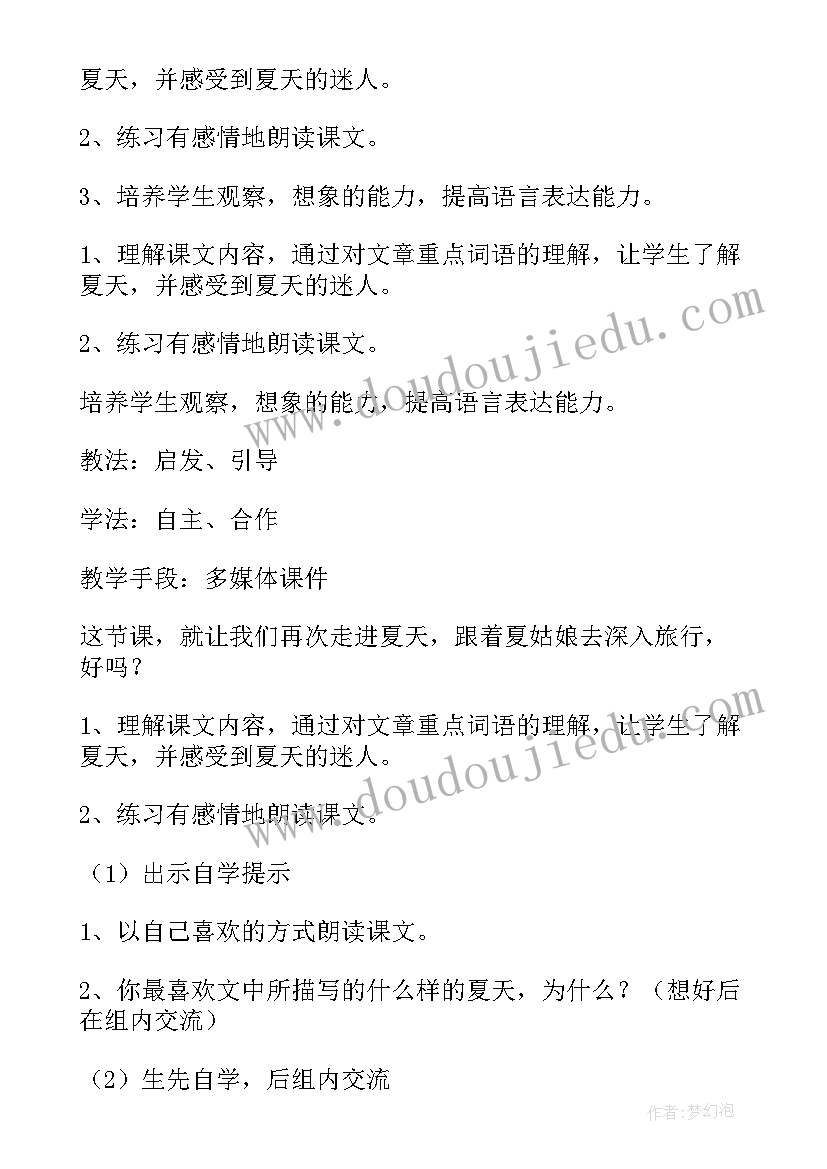 夏天，并感受到夏天的迷人。

2、练习有感情地朗读课文。

3、培养学生观察，想象的能力，提高语言表达能力。

1、理解课文内容，通过对文章重点词语的理解，让学生了解夏天，并感受到夏天的迷人。

2、练习有感情地朗读课文。

培养学生观察，想象的能力，提高语言表达能力。

教法：启发、引导

学法：自主、合作

教学手段：多媒体课件

这节课，就让我们再次走进夏天，跟着夏姑娘去深入旅行，好吗？

1、理解课文内容，通过对文章重点词语的理解，让学生了解夏天，并感受到夏天的迷人。

2、练习有感情地朗读课文。

（1）出示自学提示

1、以自己喜欢的方式朗读课文。

2、你最喜欢文中所描写的什么样的夏天，为什么？（想好后在组内交流）

（2）生先自学，后组内交流

www.doudoujiedu.com

www.doudoujiedu.com

作者：梦幻泡